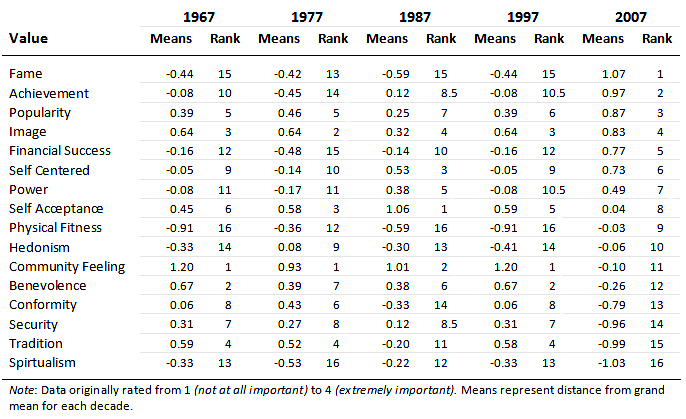 | Value | 1967 Means | 1967 Rank | 1977 Means | 1977 Rank | 1987 Means | 1987 Rank | 1997 Means | 1997 Rank | 2007 Means | 2007 Rank |
|---|---|---|---|---|---|---|---|---|---|---|
| Fame | -0.44 | 15 | -0.42 | 13 | -0.59 | 15 | -0.44 | 15 | 1.07 | 1 |
| Achievement | -0.08 | 10 | -0.45 | 14 | 0.12 | 8.5 | -0.08 | 10.5 | 0.97 | 2 |
| Popularity | 0.39 | 5 | 0.46 | 5 | 0.25 | 7 | 0.39 | 6 | 0.87 | 3 |
| Image | 0.64 | 3 | 0.64 | 2 | 0.32 | 4 | 0.64 | 3 | 0.83 | 4 |
| Financial Success | -0.16 | 12 | -0.48 | 15 | -0.14 | 10 | -0.16 | 12 | 0.77 | 5 |
| Self Centered | -0.05 | 9 | -0.14 | 10 | 0.53 | 3 | -0.05 | 9 | 0.73 | 6 |
| Power | -0.08 | 11 | -0.17 | 11 | 0.38 | 5 | -0.08 | 10.5 | 0.49 | 7 |
| Self Acceptance | 0.45 | 6 | 0.58 | 3 | 1.06 | 1 | 0.59 | 5 | 0.04 | 8 |
| Physical Fitness | -0.91 | 16 | -0.36 | 12 | -0.59 | 16 | -0.91 | 16 | -0.03 | 9 |
| Hedonism | -0.33 | 14 | 0.08 | 9 | -0.30 | 13 | -0.41 | 14 | -0.06 | 10 |
| Community Feeling | 1.20 | 1 | 0.93 | 1 | 1.01 | 2 | 1.20 | 1 | -0.10 | 11 |
| Benevolence | 0.67 | 2 | 0.39 | 7 | 0.38 | 6 | 0.67 | 2 | -0.26 | 12 |
| Conformity | 0.06 | 8 | 0.43 | 6 | -0.33 | 14 | 0.06 | 8 | -0.79 | 13 |
| Security | 0.31 | 7 | 0.27 | 8 | 0.12 | 8.5 | 0.31 | 7 | -0.96 | 14 |
| Tradition | 0.59 | 4 | 0.52 | 4 | -0.20 | 11 | 0.58 | 4 | -0.99 | 15 |
| Spirtualism | -0.33 | 13 | -0.53 | 16 | -0.22 | 12 | -0.33 | 13 | -1.03 | 16 |

Note: Data originally rated from 1 (not at all important) to 4 (extremely important). Means represent distance from grand mean for each decade.